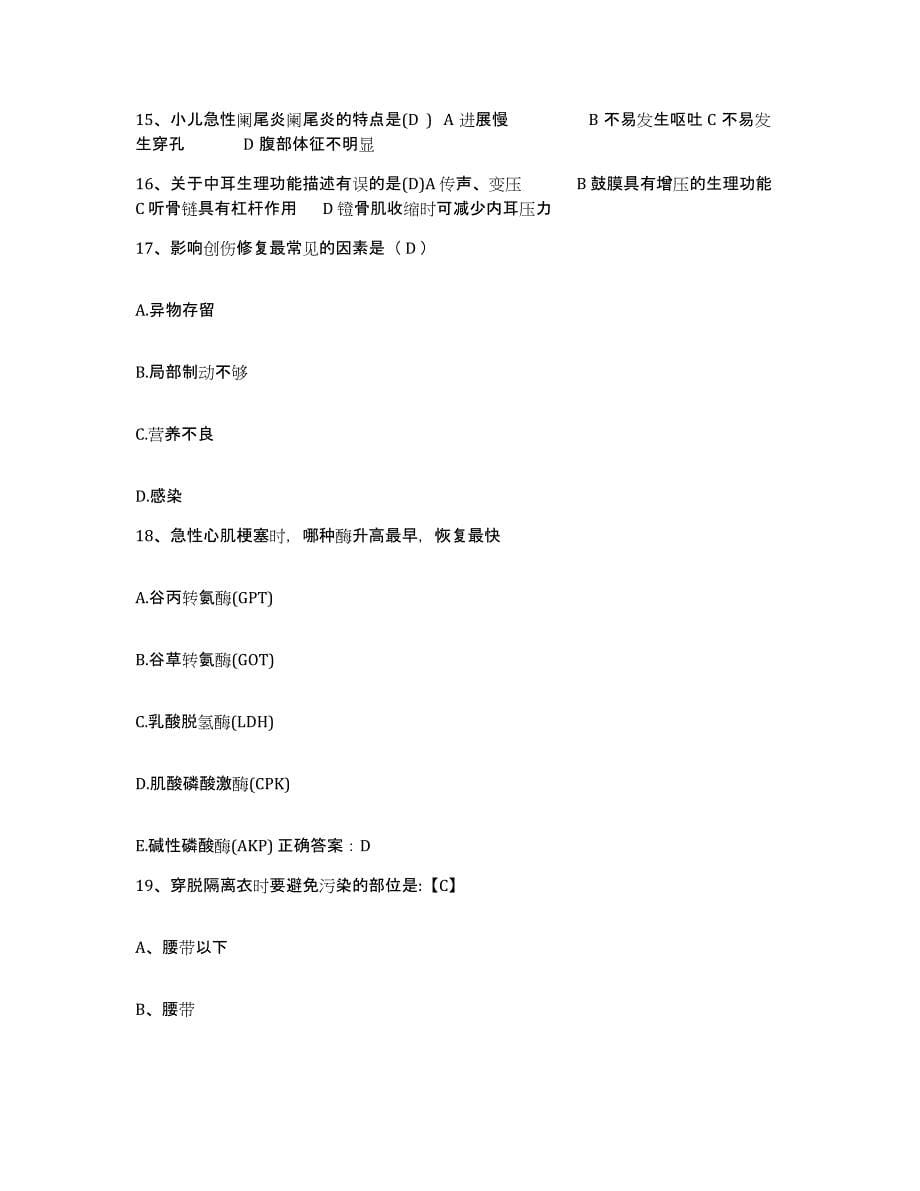 15、小儿急性阑尾炎阑尾炎的特点是(D ) A 进展慢 B 不易发生呕吐 C 不易发生穿孔 D 腹部体征不明显

16、关于中耳生理功能描述有误的是(D)A 传声、变压 B 鼓膜具有增压的生理功能 C 听骨链具有杠杆作用 D 镫骨肌收缩时可减少内耳压力

17、影响创伤修复最常见的因素是（ D ）

A.异物存留

B.局部制动不够

C.营养不良

D.感染

18、急性心肌梗塞时，哪种酶升高最早，恢复最快

A.谷丙转氨酶(GPT)

B.谷草转氨酶(GOT)

C.乳酸脱氢酶(LDH)

D.肌酸磷酸激酶(CPK)

E.碱性磷酸酶(AKP) 正确答案：D

19、穿脱隔离衣时要避免污染的部位是:【C】

A、腰带以下

B、腰带